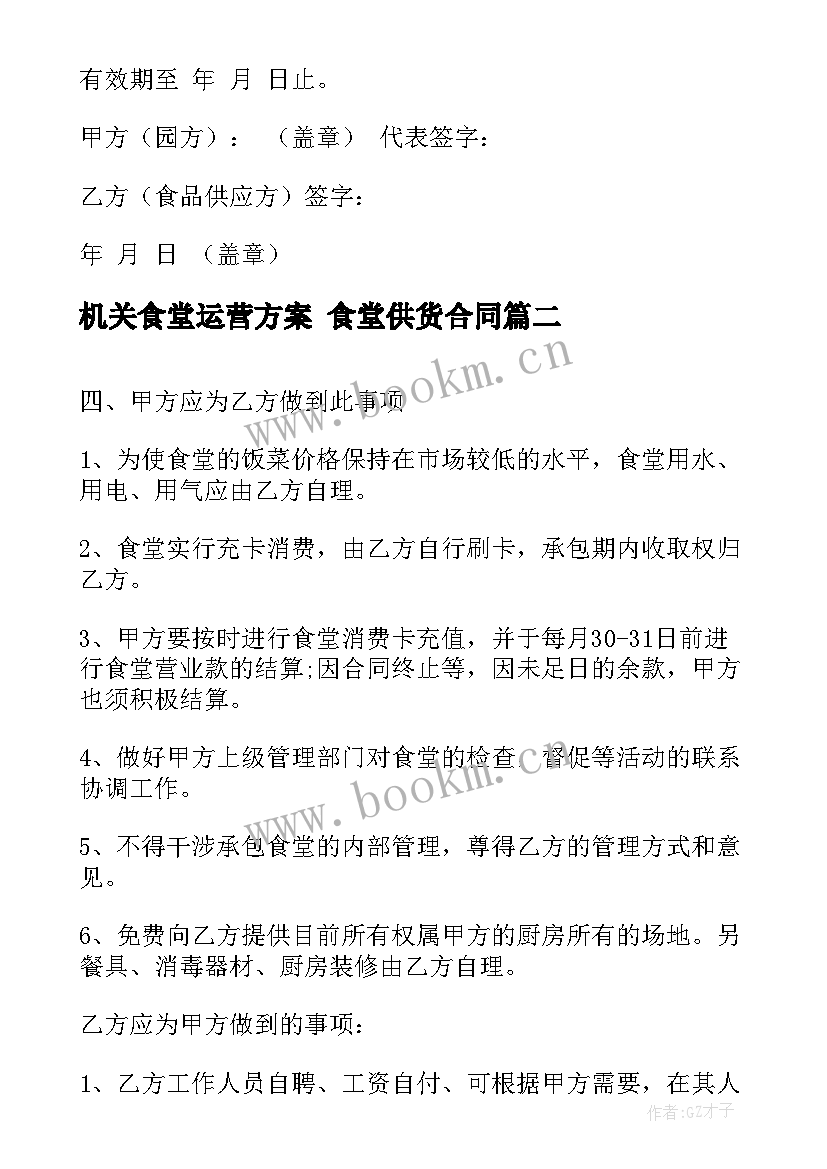 有效期至 年 月 日止。

甲方（园方）： （盖章） 代表签字：

乙方（食品供应方）签字：

年 月 日 （盖章）

机关食堂运营方案 食堂供货合同篇二

www.bookm.cn

四、甲方应为乙方做到此事项

1、为使食堂的饭菜价格保持在市场较低的水平，食堂用水、用电、用气应由乙方自理。

2、食堂实行充卡消费，由乙方自行刷卡，承包期内收取权归乙方。

3、甲方要按时进行食堂消费卡充值，并于每月30-31日前进行食堂营业款的结算;因合同终止等，因未足日的余款，甲方也须积极结算。

4、做好甲方上级管理部门对食堂的检查、督促等活动的联系协调工作。

www.bookm.cn

5、不得干涉承包食堂的内部管理，尊得乙方的管理方式和意见。

6、免费向乙方提供目前所有权属甲方的厨房所有的场地。另餐具、消毒器材、厨房装修由乙方自理。

乙方应为甲方做到的事项：

1、乙方工作人员自聘、工资自付、可根据甲方需要，在其人

作者:GZ才子